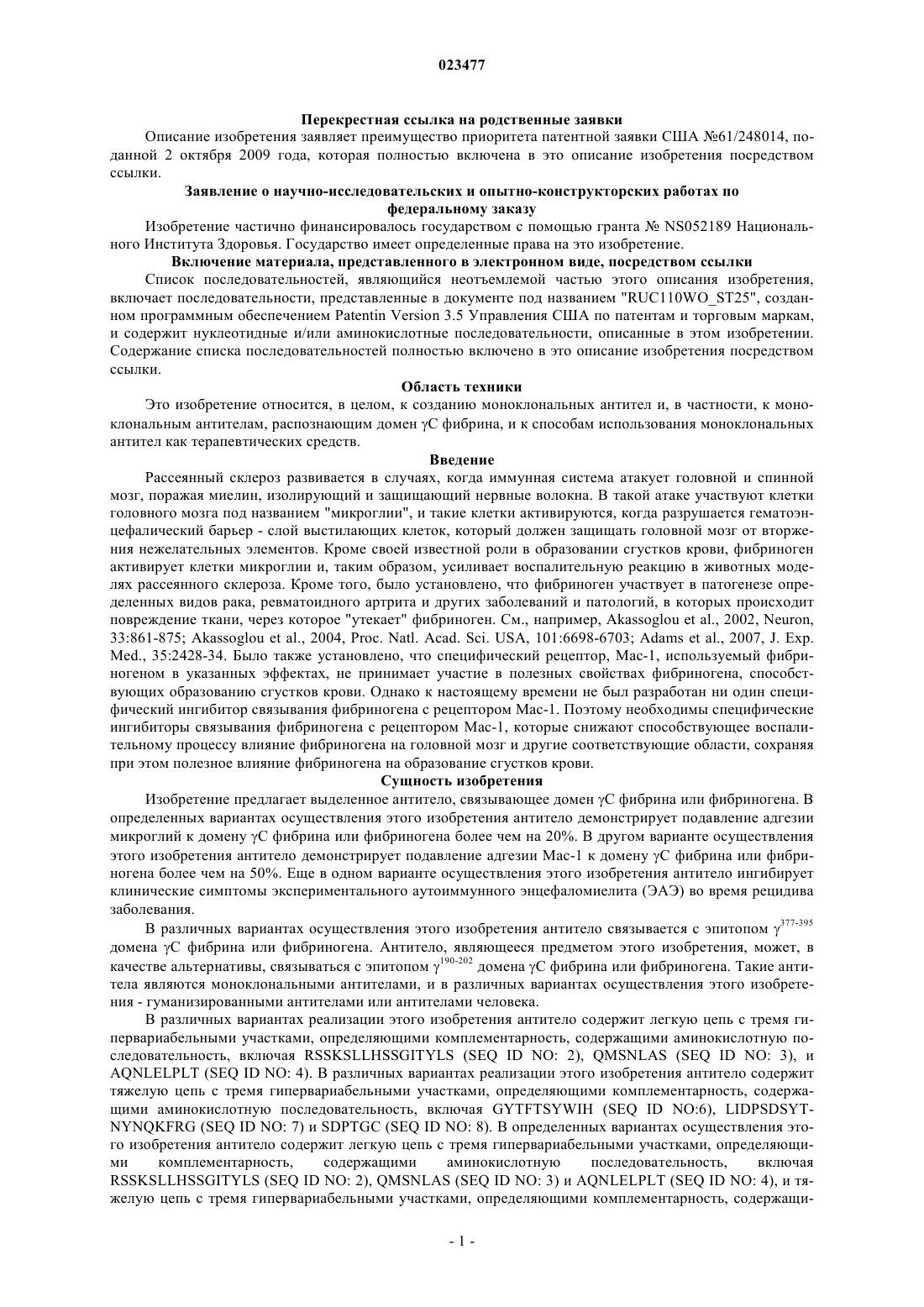 023477

Перекрестная ссылка на родственные заявки

Описание изобретения заявляет преимущество приоритета патентной заявки США №61/248014, поданной 2 октября 2009 года, которая полностью включена в это описание изобретения посредством ссылки.

Заявление о научно-исследовательских и опытно-конструкторских работах по федеральному заказу

Изобретение частично финансировалось государством с помощью гранта № NS052189 Национального Института Здоровья. Государство имеет определенные права на это изобретение.

Включение материала, представленного в электронном виде, посредством ссылки

Список последовательностей, являющийся неотъемлемой частью этого описания изобретения, включает последовательности, представленные в документе под названием "RUC110WO_ST25", созданном программным обеспечением Patentin Version 3.5 Управления США по патентам и торговым маркам, и содержит нуклеотидные и/или аминокислотные последовательности, описанные в этом изобретении. Содержание списка последовательностей полностью включено в это описание изобретения посредством ссылки.

Область техники

Это изобретение относится, в целом, к созданию моноклональных антител и, в частности, к моноклональным антителам, распознающим домен γC фибрина, и к способам использования моноклональных антител как терапевтических средств.

Введение

Рассеянный склероз развивается в случаях, когда иммунная система атакует головной и спинной мозг, поражая миелин, изолирующий и защищающий нервные волокна. В такой атаке участвуют клетки головного мозга под названием "микроглии", и такие клетки активируются, когда разрушается гематоэнцефалический барьер - слой выстилающих клеток, который должен защищать головной мозг от вторжения нежелательных элементов. Кроме своей известной роли в образовании сгустков крови, фибриноген активирует клетки микроглии и, таким образом, усиливает воспалительную реакцию в животных моделях рассеянного склероза. Кроме того, было установлено, что фибриноген участвует в патогенезе определенных видов рака, ревматоидного артрита и других заболеваний и патологий, в которых происходит повреждение ткани, через которое "утекает" фибриноген. См., например, Akassoglou et al., 2002, Neuron, 33:861-875; Akassoglou et al., 2004, Proc. Natl. Acad. Sci. USA, 101:6698-6703; Adams et al., 2007, J. Exp. Med., 35:2428-34. Было также установлено, что специфический рецептор, Mac-1, используемый фибриногеном в указанных эффектах, не принимает участие в полезных свойствах фибриногена, способствующих образованию сгустков крови. Однако к настоящему времени не был разработан ни один специфический ингибитор связывания фибриногена с рецептором Mac-1. Поэтому необходимы специфические ингибиторы связывания фибриногена с рецептором Mac-1, которые снижают способствующее воспалительному процессу влияние фибриногена на головной мозг и другие соответствующие области, сохраняя при этом полезное влияние фибриногена на образование сгустков крови.

Сущность изобретения

Изобретение предлагает выделенное антитело, связывающее домен γC фибрина или фибриногена. В определенных вариантах осуществления этого изобретения антитело демонстрирует подавление адгезии микроглий к домену γC фибрина или фибриногена более чем на 20%. В другом варианте осуществления этого изобретения антитело демонстрирует подавление адгезии Mac-1 к домену γC фибрина или фибриногена более чем на 50%. Еще в одном варианте осуществления этого изобретения антитело ингибирует клинические симптомы экспериментального аутоиммунного энцефаломиелита (ЭАЭ) во время рецидива заболевания.

В различных вариантах осуществления этого изобретения антитело связывается с эпитопом $\gamma^{377-395}$ домена γC фибрина или фибриногена. Антитело, являющееся предметом этого изобретения, может, в качестве альтернативы, связываться с эпитопом $\gamma^{190-202}$ домена γC фибрина или фибриногена. Такие антитела являются моноклональными антителами, и в различных вариантах осуществления этого изобретения - гуманизированными антителами или антителами человека.

В различных вариантах реализации этого изобретения антитело содержит легкую цепь с тремя гипервариабельными участками, определяющими комплементарность, содержащими аминокислотную последовательность, включая RSSKSLLHSSGITYLS (SEQ ID NO: 2), QMSNLAS (SEQ ID NO: 3), и AQNLELPLT (SEQ ID NO: 4). В различных вариантах реализации этого изобретения антитело содержит тяжелую цепь с тремя гипервариабельными участками, определяющими комплементарность, содержащими аминокислотную последовательность, включая GYTFTSYWIH (SEQ ID NO:6), LIDPSDSYTNYNQKFRG (SEQ ID NO: 7) и SDPTGC (SEQ ID NO: 8). В определенных вариантах осуществления этого изобретения антитело содержит легкую цепь с тремя гипервариабельными участками, определяющими комплементарность, содержащими аминокислотную последовательность, включая RSSKSLLHSSGITYLS (SEQ ID NO: 2), QMSNLAS (SEQ ID NO: 3) и AQNLELPLT (SEQ ID NO: 4), и тяжелую цепь с тремя гипервариабельными участками, определяющими комплементарность, содержащи-

- 1 -